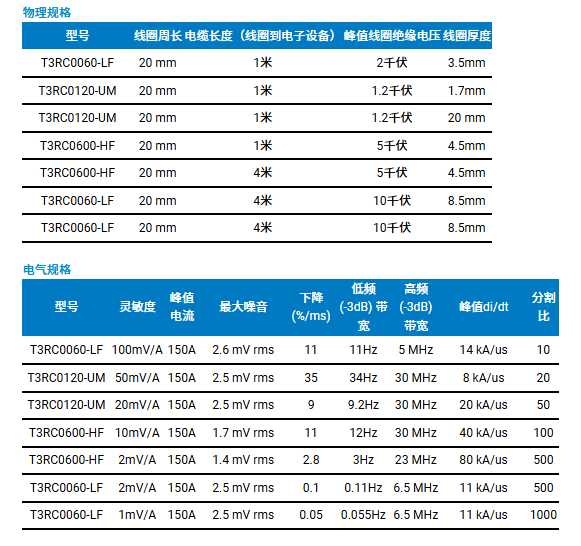 物理规格

| 型号 | 线圈周长 | 电缆长度（线圈到电子设备） | 峰值线圈绝缘电压 | 线圈厚度 |
|---|---|---|---|---|
| T3RC0060-LF | 20 mm | 1米 | 2千伏 | 3.5mm |
| T3RC0120-UM | 20 mm | 1米 | 1.2千伏 | 1.7mm |
| T3RC0120-UM | 20 mm | 1米 | 1.2千伏 | 20 mm |
| T3RC0600-HF | 20 mm | 1米 | 5千伏 | 4.5mm |
| T3RC0600-HF | 20 mm | 4米 | 5千伏 | 4.5mm |
| T3RC0060-LF | 20 mm | 4米 | 10千伏 | 8.5mm |
| T3RC0060-LF | 20 mm | 4米 | 10千伏 | 8.5mm |

电气规格

| 型号 | 灵敏度 | 峰值电流 | 最大噪音 | 下降 (%/ms) | 低频 (-3dB) 带宽 | 高频 (-3dB) 带宽 | 峰值di/dt | 分割比 |
|---|---|---|---|---|---|---|---|---|
| T3RC0060-LF | 100mV/A | 150A | 2.6 mV rms | 11 | 11Hz | 5 MHz | 14 kA/us | 10 |
| T3RC0120-UM | 50mV/A | 150A | 2.5 mV rms | 35 | 34Hz | 30 MHz | 8 kA/us | 20 |
| T3RC0120-UM | 20mV/A | 150A | 2.5 mV rms | 9 | 9.2Hz | 30 MHz | 20 kA/us | 50 |
| T3RC0600-HF | 10mV/A | 150A | 1.7 mV rms | 11 | 12Hz | 30 MHz | 40 kA/us | 100 |
| T3RC0600-HF | 2mV/A | 150A | 1.4 mV rms | 2.8 | 3Hz | 23 MHz | 80 kA/us | 500 |
| T3RC0060-LF | 2mV/A | 150A | 2.5 mV rms | 0.1 | 0.11Hz | 6.5 MHz | 11 kA/us | 500 |
| T3RC0060-LF | 1mV/A | 150A | 2.5 mV rms | 0.05 | 0.055Hz | 6.5 MHz | 11 kA/us | 1000 |